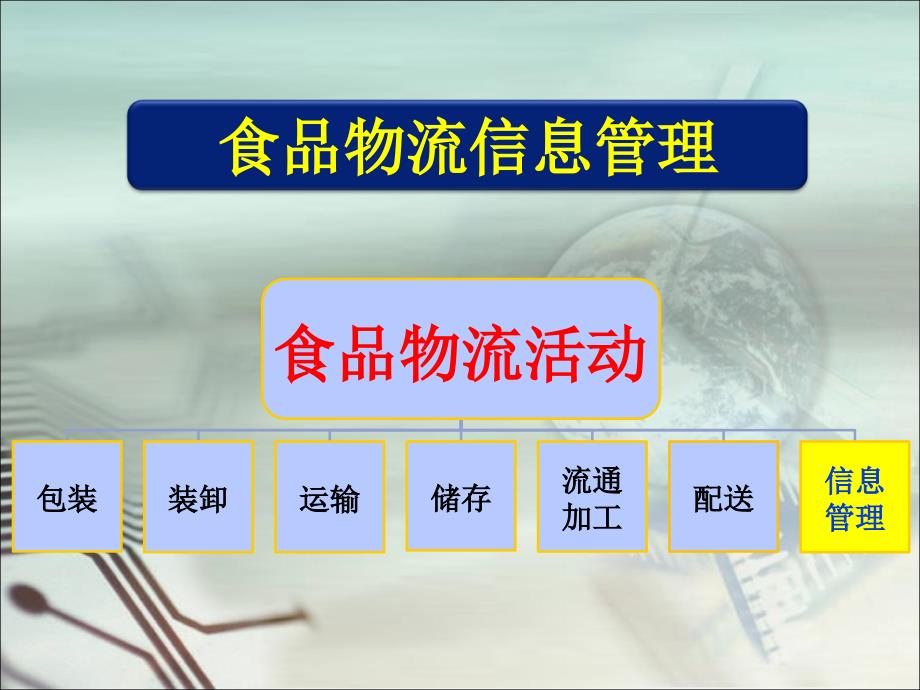 食品物流信息管理

食品物流活动

包装

装卸

运输

储存

流通加工

配送

信息管理